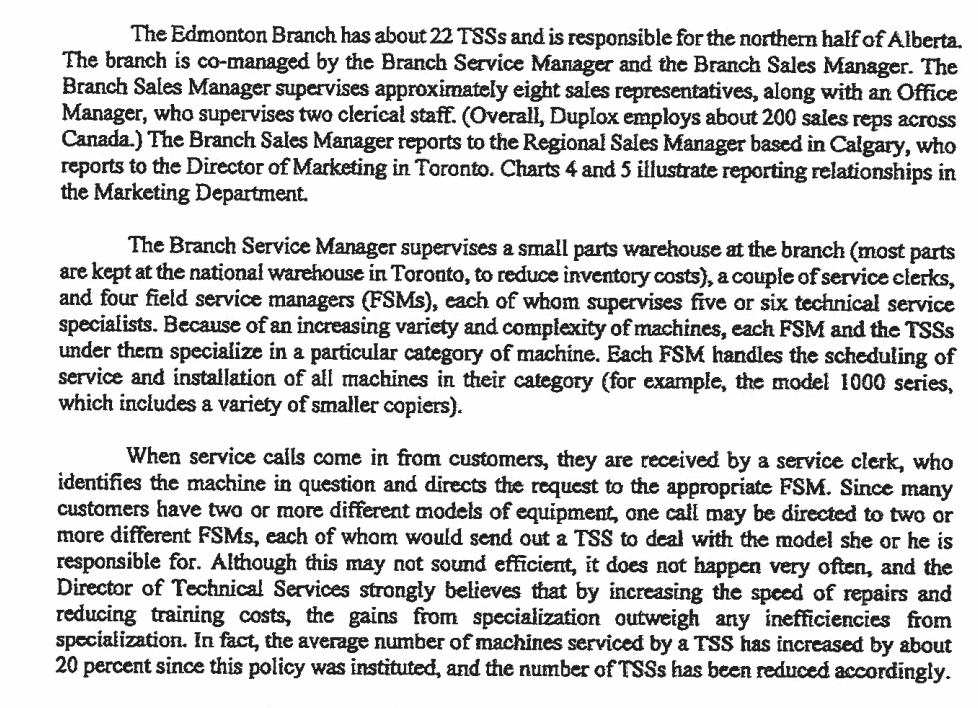 The Edmonton Branch has about 22 TSSs and is responsible for the northern half of Alberta. The branch is co-managed by the Branch Service Manager and the Branch Sales Manager. The Branch Sales Manager supervises approximately eight sales representatives, along with an Office Manager, who supervises two clerical staff. (Overall, Duplox employs about 200 sales reps across Canada.) The Branch Sales Manager reports to the Regional Sales Manager based in Calgary, who reports to the Director of Marketing in Toronto. Charts 4 and 5 illustrate reporting relationships in the Marketing Department.

The Branch Service Manager supervises a small parts warehouse at the branch (most parts are kept at the national warehouse in Toronto, to reduce inventory costs), a couple of service clerks, and four field service managers (FSMs), each of whom supervises five or six technical service specialists. Because of an increasing variety and complexity of machines, each FSM and the TSSs under them specialize in a particular category of machine. Each FSM handles the scheduling of service and installation of all machines in their category (for example, the model 1000 series, which includes a variety of smaller copiers).

When service calls come in from customers, they are received by a service clerk, who identifies the machine in question and directs the request to the appropriate FSM. Since many customers have two or more different models of equipment, one call may be directed to two or more different FSMs, each of whom would send out a TSS to deal with the model she or he is responsible for. Although this may not sound efficient, it does not happen very often, and the Director of Technical Services strongly believes that by increasing the speed of repairs and reducing training costs, the gains from specialization outweigh any inefficiencies from specialization. In fact, the average number of machines serviced by a TSS has increased by about 20 percent since this policy was instituted, and the number of TSSs has been reduced accordingly.